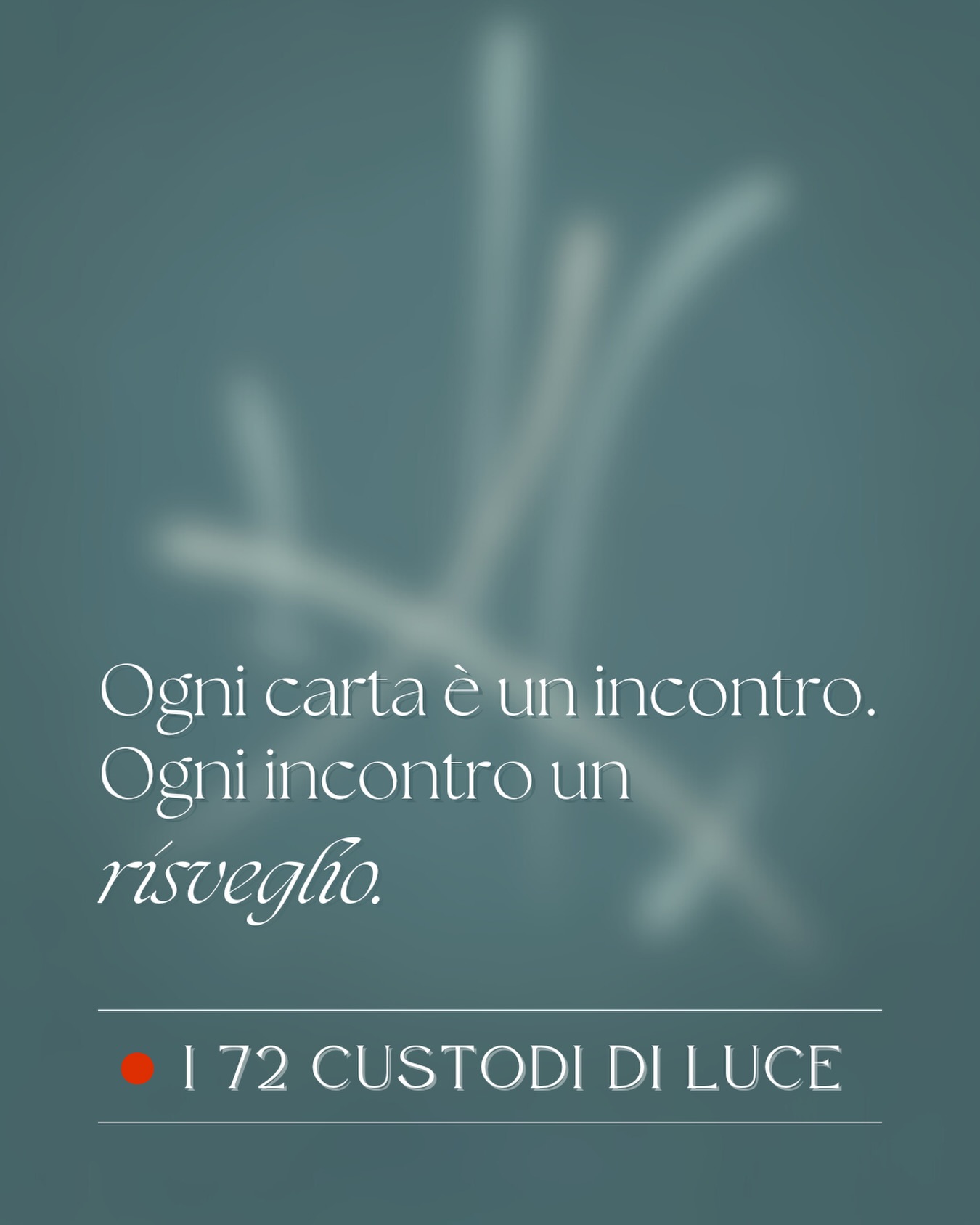 Ogni carta è un incontro. Ogni incontro un risveglio.

I 72 CUSTODI DI LUCE